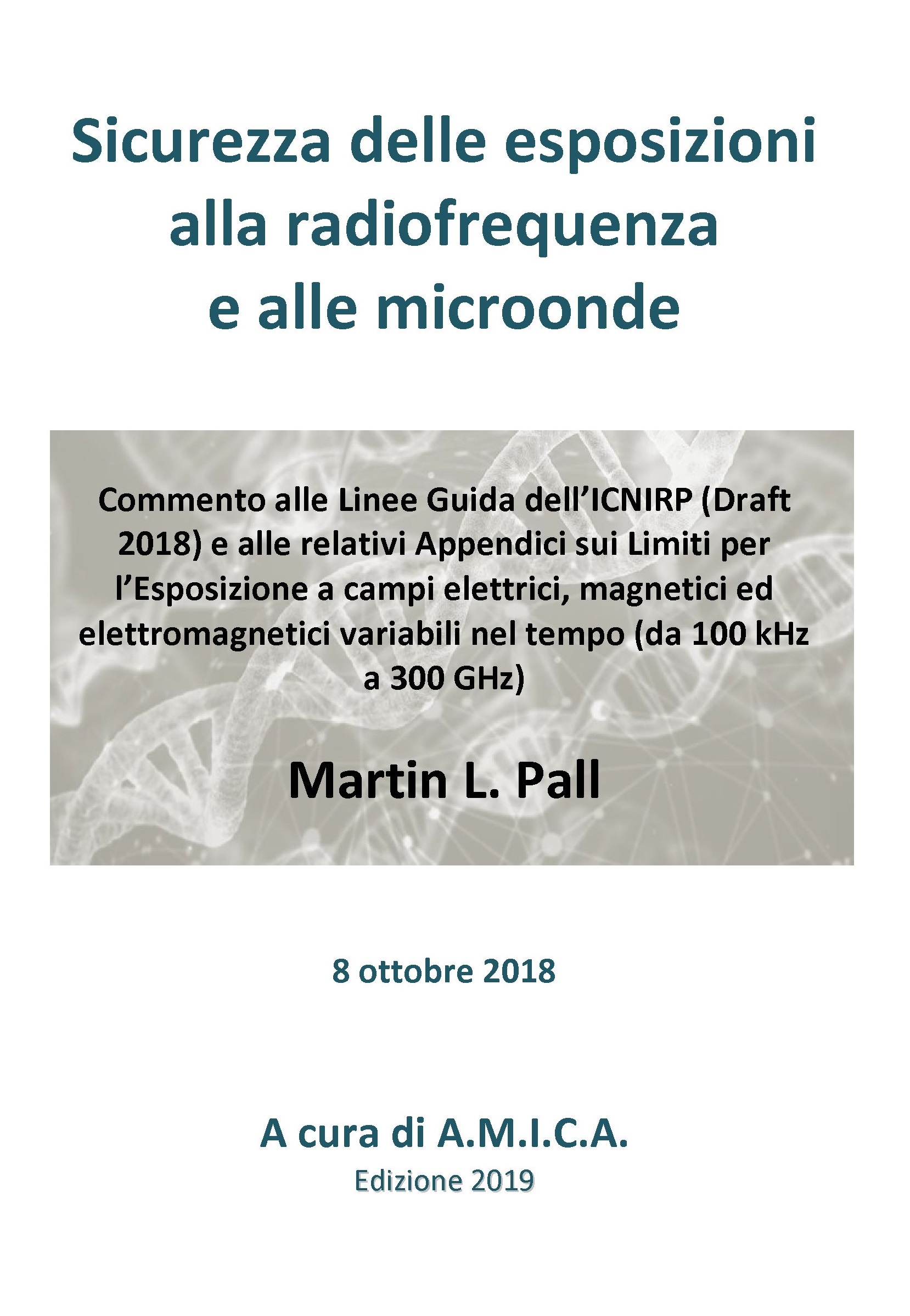 Sicurezza delle esposizioni alla radiofrequenza e alle microonde

Commento alle Linee Guida dell'ICNIRP (Draft 2018) e alle relativi Appendici sui Limiti per l'Esposizione a campi elettrici, magnetici ed elettromagnetici variabili nel tempo (da 100 kHz a 300 GHz)

Martin L. Pall

8 ottobre 2018

A cura di A.M.I.C.A.
Edizione 2019